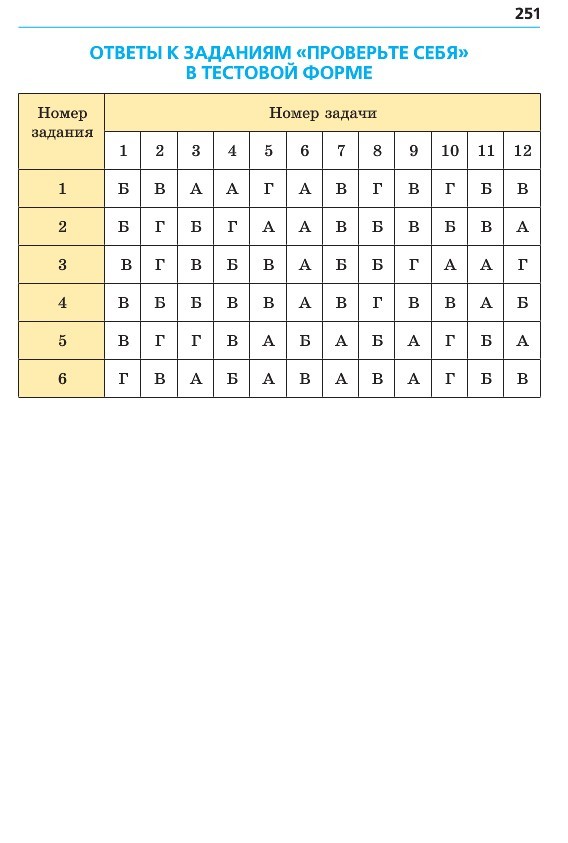 251

ОТВЕТЫ К ЗАДАНИЯМ «ПРОВЕРЬТЕ СЕБЯ» В ТЕСТОВОЙ ФОРМЕ

| Номер задания | Номер задачи | | | | | | | | | | | |
|---|---|---|---|---|---|---|---|---|---|---|---|---|
| | 1 | 2 | 3 | 4 | 5 | 6 | 7 | 8 | 9 | 10 | 11 | 12 |
| 1 | Б | В | А | А | Г | А | В | Г | В | Г | Б | В |
| 2 | Б | Г | Б | Г | А | А | В | Б | В | Б | В | А |
| 3 | В | Г | В | Б | В | А | Б | Б | Г | А | А | Г |
| 4 | В | Б | Б | В | В | А | В | Г | В | В | А | Б |
| 5 | В | Г | Г | В | А | Б | А | Б | А | Г | Б | А |
| 6 | Г | В | А | Б | А | В | А | В | А | Г | Б | В |